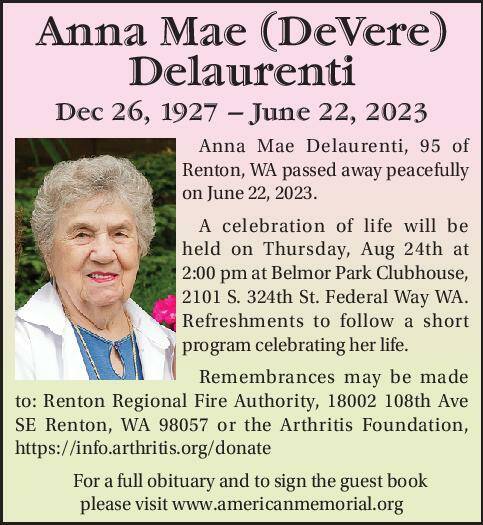 Anna Mae (DeVere) Delaurenti

Dec 26, 1927 – June 22, 2023

Anna Mae Delaurenti, 95 of Renton, WA passed away peacefully on June 22, 2023.

A celebration of life will be held on Thursday, Aug 24th at 2:00 pm at Belmor Park Clubhouse, 2101 S. 324th St. Federal Way WA. Refreshments to follow a short program celebrating her life.

Remembrances may be made to: Renton Regional Fire Authority, 18002 108th Ave SE Renton, WA 98057 or the Arthritis Foundation, https://info.arthritis.org/donate

For a full obituary and to sign the guest book please visit www.americanmemorial.org